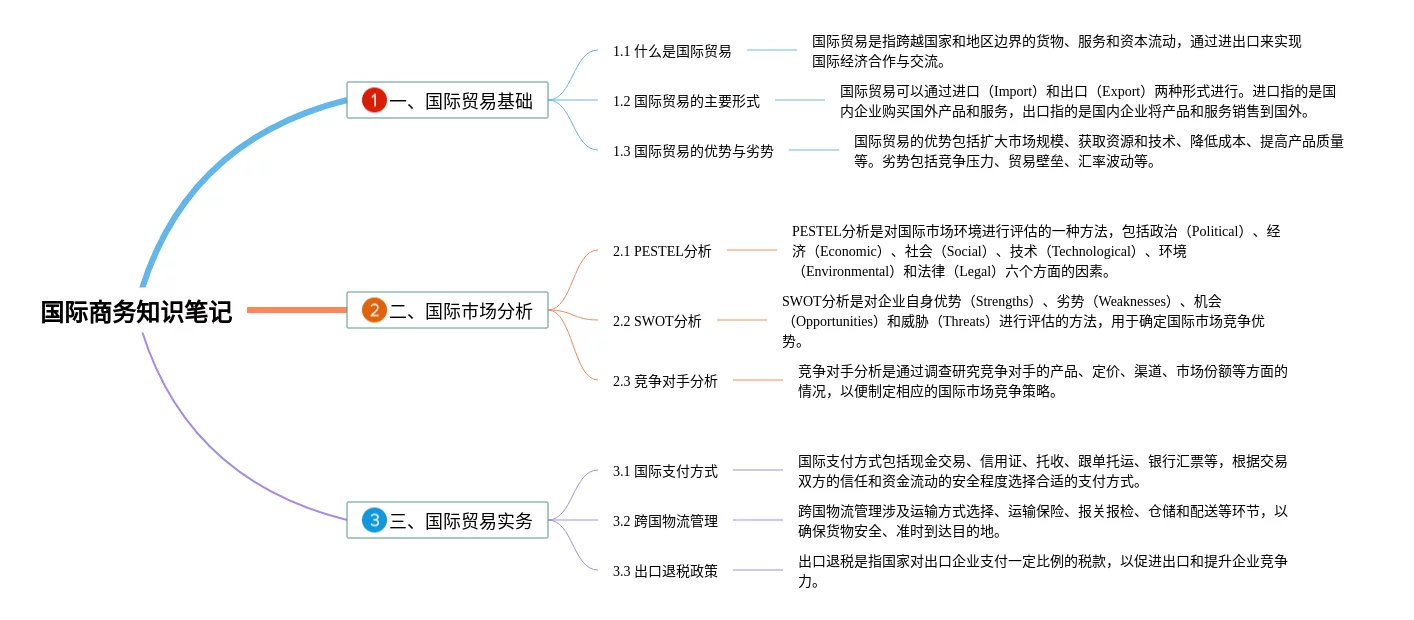 国际商务知识笔记

1 一、国际贸易基础

1.1 什么是国际贸易

国际贸易是指跨越国家和地区边界的货物、服务和资本流动，通过进出口来实现国际经济合作与交流。

1.2 国际贸易的主要形式

国际贸易可以通过进口（Import）和出口（Export）两种形式进行。进口指的是国内企业购买国外产品和服务，出口指的是国内企业将产品和服务销售到国外。

1.3 国际贸易的优势与劣势

国际贸易的优势包括扩大市场规模、获取资源和技术、降低成本、提高产品质量等。劣势包括竞争压力、贸易壁垒、汇率波动等。

2 二、国际市场分析

2.1 PESTEL分析

PESTEL分析是对国际市场环境进行评估的一种方法，包括政治（Political）、经济（Economic）、社会（Social）、技术（Technological）、环境（Environmental）和法律（Legal）六个方面的因素。

2.2 SWOT分析

SWOT分析是对企业自身优势（Strengths）、劣势（Weaknesses）、机会（Opportunities）和威胁（Threats）进行评估的方法，用于确定国际市场竞争优势。

2.3 竞争对手分析

竞争对手分析是通过调查研究竞争对手的产品、定价、渠道、市场份额等方面的情况，以便制定相应的国际市场竞争策略。

3 三、国际贸易实务

3.1 国际支付方式

国际支付方式包括现金交易、信用证、托收、跟单托运、银行汇票等，根据交易双方的信任和资金流动的安全程度选择合适的支付方式。

3.2 跨国物流管理

跨国物流管理涉及运输方式选择、运输保险、报关报检、仓储和配送等环节，以确保货物安全、准时到达目的地。

3.3 出口退税政策

出口退税是指国家对出口企业支付一定比例的税款，以促进出口和提升企业竞争力。